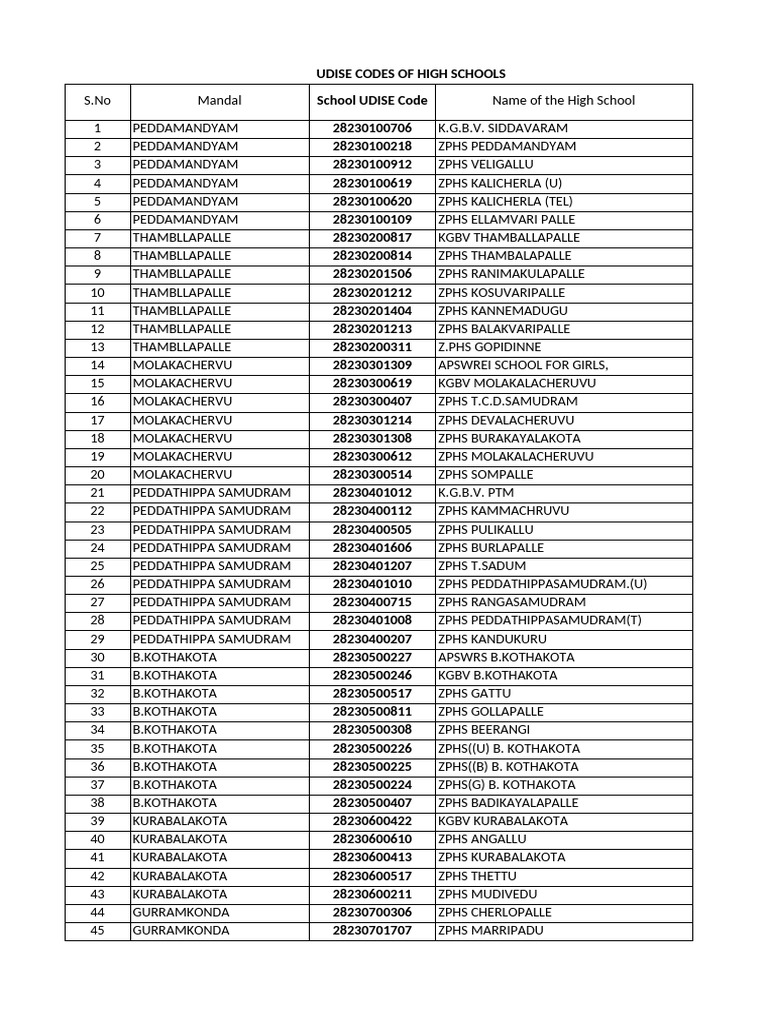 UDISE CODES OF HIGH SCHOOLS

| S.No | Mandal | School UDISE Code | Name of the High School |
|---|---|---|---|
| 1 | PEDDAMANDYAM | 28230100706 | K.G.B.V. SIDDAVARAM |
| 2 | PEDDAMANDYAM | 28230100218 | ZPHS PEDDAMANDYAM |
| 3 | PEDDAMANDYAM | 28230100912 | ZPHS VELIGALLU |
| 4 | PEDDAMANDYAM | 28230100619 | ZPHS KALICHERLA (U) |
| 5 | PEDDAMANDYAM | 28230100620 | ZPHS KALICHERLA (TEL) |
| 6 | PEDDAMANDYAM | 28230100109 | ZPHS ELLAMVARI PALLE |
| 7 | THAMBLLAPALLE | 28230200817 | KGBV THAMBALLAPALLE |
| 8 | THAMBLLAPALLE | 28230200814 | ZPHS THAMBALAPALLE |
| 9 | THAMBLLAPALLE | 28230201506 | ZPHS RANIMAKULAPALLE |
| 10 | THAMBLLAPALLE | 28230201212 | ZPHS KOSUVARIPALLE |
| 11 | THAMBLLAPALLE | 28230201404 | ZPHS KANNEMADUGU |
| 12 | THAMBLLAPALLE | 28230201213 | ZPHS BALAKVARIPALLE |
| 13 | THAMBLLAPALLE | 28230200311 | Z.PHS GOPIDINNE |
| 14 | MOLAKACHERVU | 28230301309 | APSWREI SCHOOL FOR GIRLS, |
| 15 | MOLAKACHERVU | 28230300619 | KGBV MOLAKALACHERUVU |
| 16 | MOLAKACHERVU | 28230300407 | ZPHS T.C.D.SAMUDRAM |
| 17 | MOLAKACHERVU | 28230301214 | ZPHS DEVALACHERUVU |
| 18 | MOLAKACHERVU | 28230301308 | ZPHS BURAKAYALAKOTA |
| 19 | MOLAKACHERVU | 28230300612 | ZPHS MOLAKALACHERUVU |
| 20 | MOLAKACHERVU | 28230300514 | ZPHS SOMPALLE |
| 21 | PEDDATHIPPA SAMUDRAM | 28230401012 | K.G.B.V. PTM |
| 22 | PEDDATHIPPA SAMUDRAM | 28230400112 | ZPHS KAMMACHRUVU |
| 23 | PEDDATHIPPA SAMUDRAM | 28230400505 | ZPHS PULIKALLU |
| 24 | PEDDATHIPPA SAMUDRAM | 28230401606 | ZPHS BURLAPALLE |
| 25 | PEDDATHIPPA SAMUDRAM | 28230401207 | ZPHS T.SADUM |
| 26 | PEDDATHIPPA SAMUDRAM | 28230401010 | ZPHS PEDDATHIPPASAMUDRAM.(U) |
| 27 | PEDDATHIPPA SAMUDRAM | 28230400715 | ZPHS RANGASAMUDRAM |
| 28 | PEDDATHIPPA SAMUDRAM | 28230401008 | ZPHS PEDDATHIPPASAMUDRAM(T) |
| 29 | PEDDATHIPPA SAMUDRAM | 28230400207 | ZPHS KANDUKURU |
| 30 | B.KOTHAKOTA | 28230500227 | APSWRS B.KOTHAKOTA |
| 31 | B.KOTHAKOTA | 28230500246 | KGBV B.KOTHAKOTA |
| 32 | B.KOTHAKOTA | 28230500517 | ZPHS GATTU |
| 33 | B.KOTHAKOTA | 28230500811 | ZPHS GOLLAPALLE |
| 34 | B.KOTHAKOTA | 28230500308 | ZPHS BEERANGI |
| 35 | B.KOTHAKOTA | 28230500226 | ZPHS((U) B. KOTHAKOTA |
| 36 | B.KOTHAKOTA | 28230500225 | ZPHS((B) B. KOTHAKOTA |
| 37 | B.KOTHAKOTA | 28230500224 | ZPHS(G) B. KOTHAKOTA |
| 38 | B.KOTHAKOTA | 28230500407 | ZPHS BADIKAYALAPALLE |
| 39 | KURABALAKOTA | 28230600422 | KGBV KURABALAKOTA |
| 40 | KURABALAKOTA | 28230600610 | ZPHS ANGALLU |
| 41 | KURABALAKOTA | 28230600413 | ZPHS KURABALAKOTA |
| 42 | KURABALAKOTA | 28230600517 | ZPHS THETTU |
| 43 | KURABALAKOTA | 28230600211 | ZPHS MUDIVEDU |
| 44 | GURRAMKONDA | 28230700306 | ZPHS CHERLOPALLE |
| 45 | GURRAMKONDA | 28230701707 | ZPHS MARRIPADU |